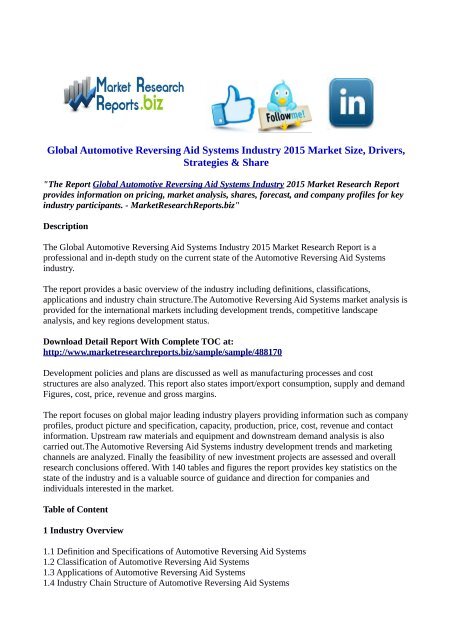 Market Research Reports.biz

Follow me!

in

Global Automotive Reversing Aid Systems Industry 2015 Market Size, Drivers, Strategies & Share

"The Report Global Automotive Reversing Aid Systems Industry 2015 Market Research Report provides information on pricing, market analysis, shares, forecast, and company profiles for key industry participants. - MarketResearchReports.biz"

Description

The Global Automotive Reversing Aid Systems Industry 2015 Market Research Report is a professional and in-depth study on the current state of the Automotive Reversing Aid Systems industry.

The report provides a basic overview of the industry including definitions, classifications, applications and industry chain structure.The Automotive Reversing Aid Systems market analysis is provided for the international markets including development trends, competitive landscape analysis, and key regions development status.

Download Detail Report With Complete TOC at:
http://www.marketresearchreports.biz/sample/sample/488170

Development policies and plans are discussed as well as manufacturing processes and cost structures are also analyzed. This report also states import/export consumption, supply and demand Figures, cost, price, revenue and gross margins.

The report focuses on global major leading industry players providing information such as company profiles, product picture and specification, capacity, production, price, cost, revenue and contact information. Upstream raw materials and equipment and downstream demand analysis is also carried out.The Automotive Reversing Aid Systems industry development trends and marketing channels are analyzed. Finally the feasibility of new investment projects are assessed and overall research conclusions offered. With 140 tables and figures the report provides key statistics on the state of the industry and is a valuable source of guidance and direction for companies and individuals interested in the market.

Table of Content

1 Industry Overview

1.1 Definition and Specifications of Automotive Reversing Aid Systems
1.2 Classification of Automotive Reversing Aid Systems
1.3 Applications of Automotive Reversing Aid Systems
1.4 Industry Chain Structure of Automotive Reversing Aid Systems